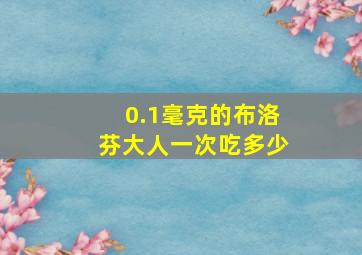 0.1毫克的布洛芬大人一次吃多少